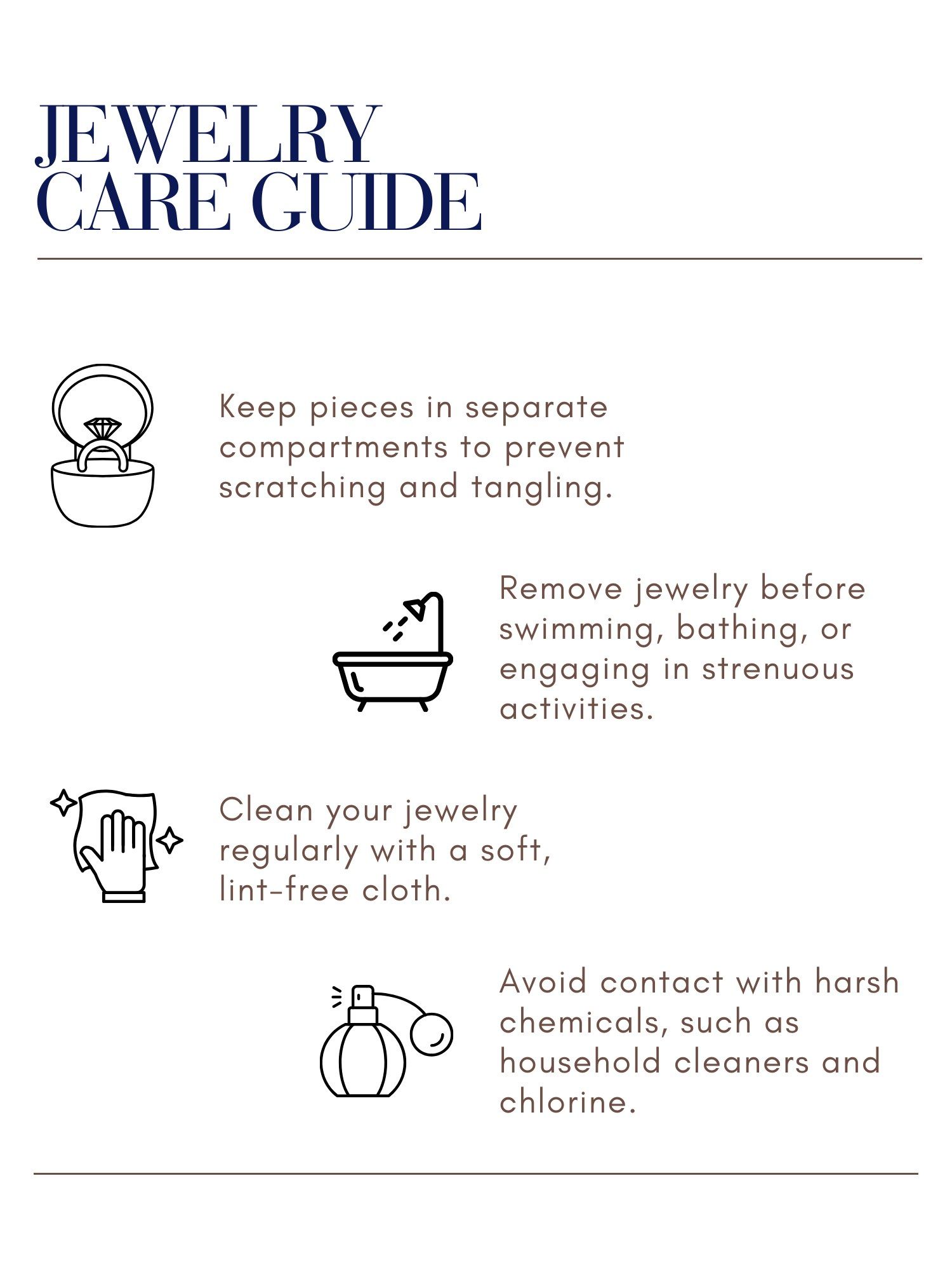 JEWELRY
CARE GUIDE

Keep pieces in separate compartments to prevent scratching and tangling.

Remove jewelry before swimming, bathing, or engaging in strenuous activities.

Clean your jewelry regularly with a soft, lint-free cloth.

Avoid contact with harsh chemicals, such as household cleaners and chlorine.